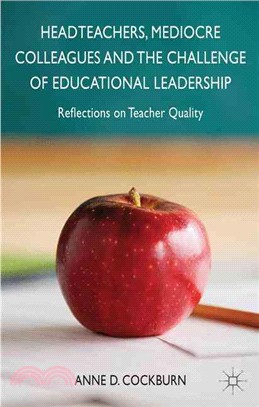 HEADTEACHERS, MEDIOCRE COLLEAGUES AND THE CHALLENGE OF EDUCATIONAL LEADERSHIP

Reflections on Teacher Quality

ANNE D. COCKBURN